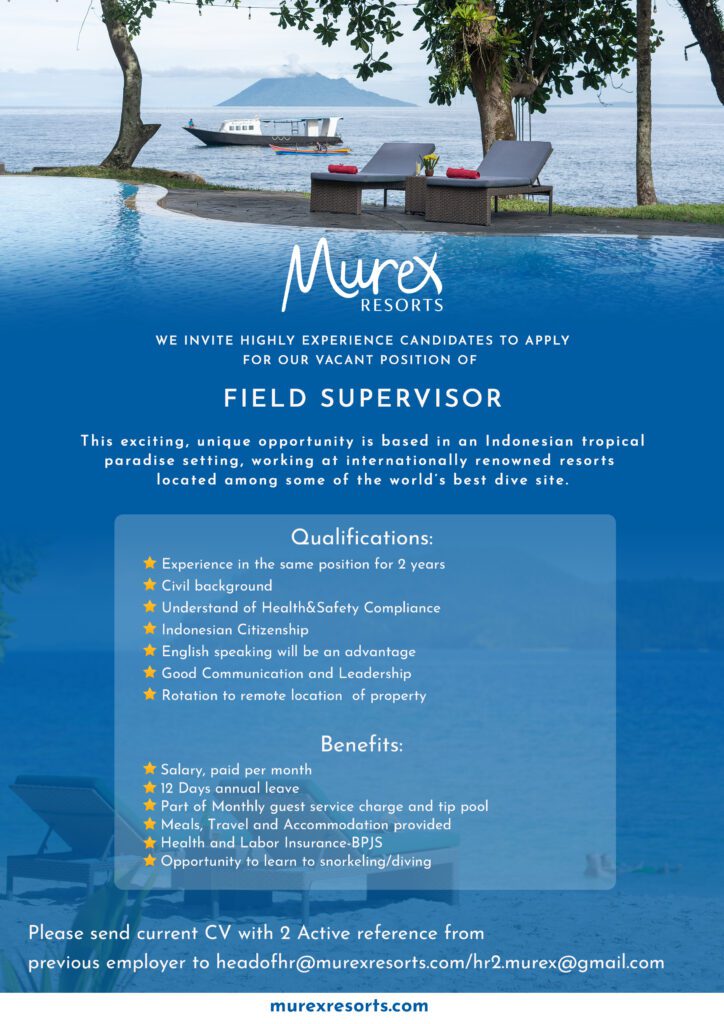 Murex
RESORTS

WE INVITE HIGHLY EXPERIENCE CANDIDATES TO APPLY FOR OUR VACANT POSITION OF

FIELD SUPERVISOR

This exciting, unique opportunity is based in an Indonesian tropical paradise setting, working at internationally renowned resorts located among some of the world's best dive site.

Qualifications:

Experience in the same position for 2 years
Civil background
Understand of Health&Safety Compliance
Indonesian Citizenship
English speaking will be an advantage
Good Communication and Leadership
Rotation to remote location of property

Benefits:

Salary, paid per month
12 Days annual leave
Part of Monthly guest service charge and tip pool
Meals, Travel and Accommodation provided
Health and Labor Insurance-BPJS
Opportunity to learn to snorkeling/diving

Please send current CV with 2 Active reference from previous employer to headofhr@murexresorts.com/hr2.murex@gmail.com

murexresorts.com